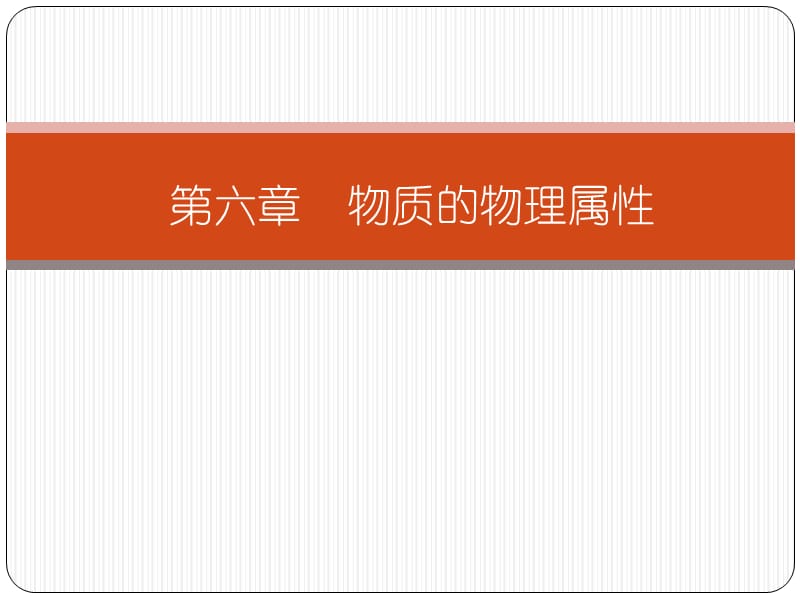 第六章　物质的物理属性